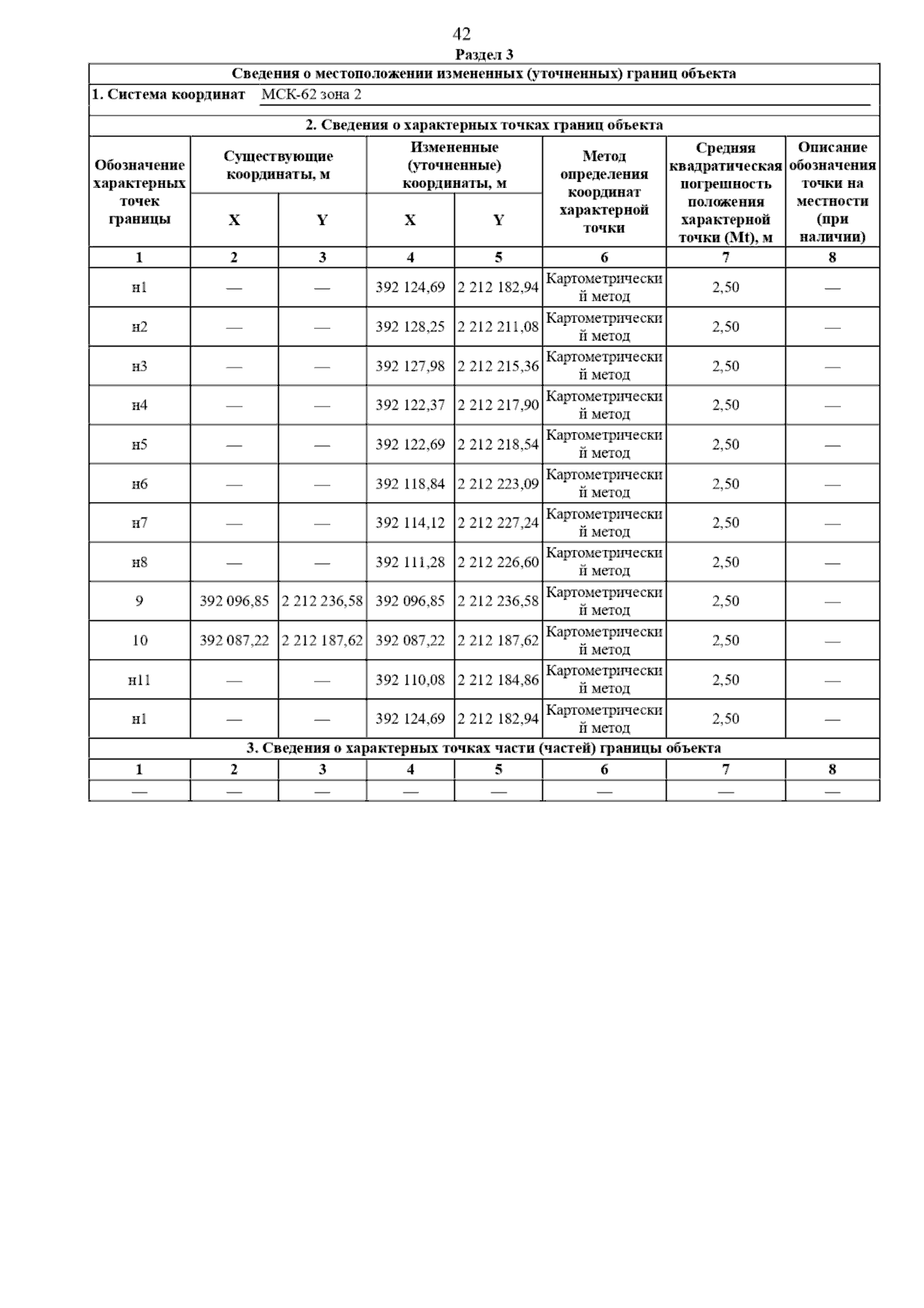 42

Раздел 3

Сведения о местоположении измененных (уточненных) границ объекта

1. Система координат МСК-62 зона 2

2. Сведения о характерных точках границ объекта

| Обозначение характерных точек границы | Существующие координаты, м X | Существующие координаты, м Y | Измененные (уточненные) координаты, м X | Измененные (уточненные) координаты, м Y | Метод определения координат характерной точки | Средняя квадратическая погрешность положения характерной точки (Mt), м | Описание обозначения точки на местности (при наличии) |
|---|---|---|---|---|---|---|---|
| 1 | 2 | 3 | 4 | 5 | 6 | 7 | 8 |
| н1 | — | — | 392 124,69 | 2 212 182,94 | Картометрический метод | 2,50 | — |
| н2 | — | — | 392 128,25 | 2 212 211,08 | Картометрический метод | 2,50 | — |
| н3 | — | — | 392 127,98 | 2 212 215,36 | Картометрический метод | 2,50 | — |
| н4 | — | — | 392 122,37 | 2 212 217,90 | Картометрический метод | 2,50 | — |
| н5 | — | — | 392 122,69 | 2 212 218,54 | Картометрический метод | 2,50 | — |
| н6 | — | — | 392 118,84 | 2 212 223,09 | Картометрический метод | 2,50 | — |
| н7 | — | — | 392 114,12 | 2 212 227,24 | Картометрический метод | 2,50 | — |
| н8 | — | — | 392 111,28 | 2 212 226,60 | Картометрический метод | 2,50 | — |
| 9 | 392 096,85 | 2 212 236,58 | 392 096,85 | 2 212 236,58 | Картометрический метод | 2,50 | — |
| 10 | 392 087,22 | 2 212 187,62 | 392 087,22 | 2 212 187,62 | Картометрический метод | 2,50 | — |
| н11 | — | — | 392 110,08 | 2 212 184,86 | Картометрический метод | 2,50 | — |
| н1 | — | — | 392 124,69 | 2 212 182,94 | Картометрический метод | 2,50 | — |

3. Сведения о характерных точках части (частей) границы объекта

| 1 | 2 | 3 | 4 | 5 | 6 | 7 | 8 |
|---|---|---|---|---|---|---|---|
| — | — | — | — | — | — | — | — |